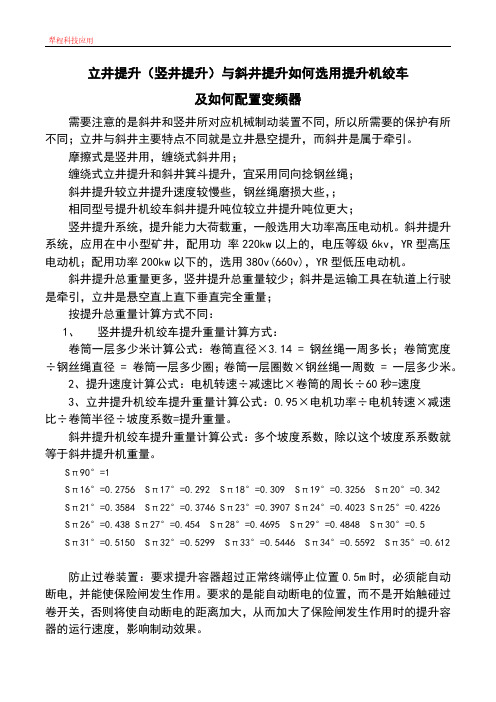 犁程科技应用

立井提升（竖井提升）与斜井提升如何选用提升机绞车

及如何配置变频器

需要注意的是斜井和竖井所对应机械制动装置不同，所以所需要的保护有所不同；立井与斜井主要特点不同就是立井悬空提升，而斜井是属于牵引。

摩擦式是竖井用，缠绕式斜井用；

缠绕式立井提升和斜井箕斗提升，宜采用同向捻钢丝绳；

斜井提升较立井提升速度较慢些，钢丝绳磨损大些，；

相同型号提升机绞车斜井提升吨位较立井提升吨位更大；

竖井提升系统，提升能力大荷载重，一般选用大功率高压电动机。斜井提升系统，应用在中小型矿井，配用功 率 220kw 以上的，电压等级 6kv，YR 型高压电动机；配用功率 200kw 以下的，选用 380v(660v)，YR 型低压电动机。

斜井提升总重量更多，竖井提升总重量较少；斜井是运输工具在轨道上行驶是牵引，立井是悬空直上直下垂直完全重量；

按提升总重量计算方式不同：

1、 竖井提升机绞车提升重量计算方式：

卷筒一层多少米计算公式：卷筒直径×3.14 = 钢丝绳一周多长；卷筒宽度÷钢丝绳直径 = 卷筒一层多少圈；卷筒一层圈数×钢丝绳一周数 = 一层多少米。

2、提升速度计算公式：电机转速÷减速比×卷筒的周长÷60 秒=速度

3、立井提升机绞车提升重量计算公式：0.95×电机功率÷电机转速×减速比÷卷筒半径÷坡度系数=提升重量。

斜井提升机绞车提升重量计算公式：多个坡度系数，除以这个坡度系系数就等于斜井提升机重量。

Sπ90°=1

Sπ16°=0.2756 Sπ17°=0.292 Sπ18°=0.309 Sπ19°=0.3256 Sπ20°=0.342

Sπ21°=0.3584 Sπ22°=0.3746 Sπ23°=0.3907 Sπ24°=0.4023 Sπ25°=0.4226

Sπ26°=0.438 Sπ27°=0.454 Sπ28°=0.4695 Sπ29°=0.4848 Sπ30°=0.5

Sπ31°=0.5150 Sπ32°=0.5299 Sπ33°=0.5446 Sπ34°=0.5592 Sπ35°=0.612

防止过卷装置：要求提升容器超过正常终端停止位置 0.5m 时，必须能自动断电，并能使保险闸发生作用。要求的是能自动断电的位置，而不是开始触碰过卷开关，否则将使自动断电的距离加大，从而加大了保险闸发生作用时的提升容器的运行速度，影响制动效果。